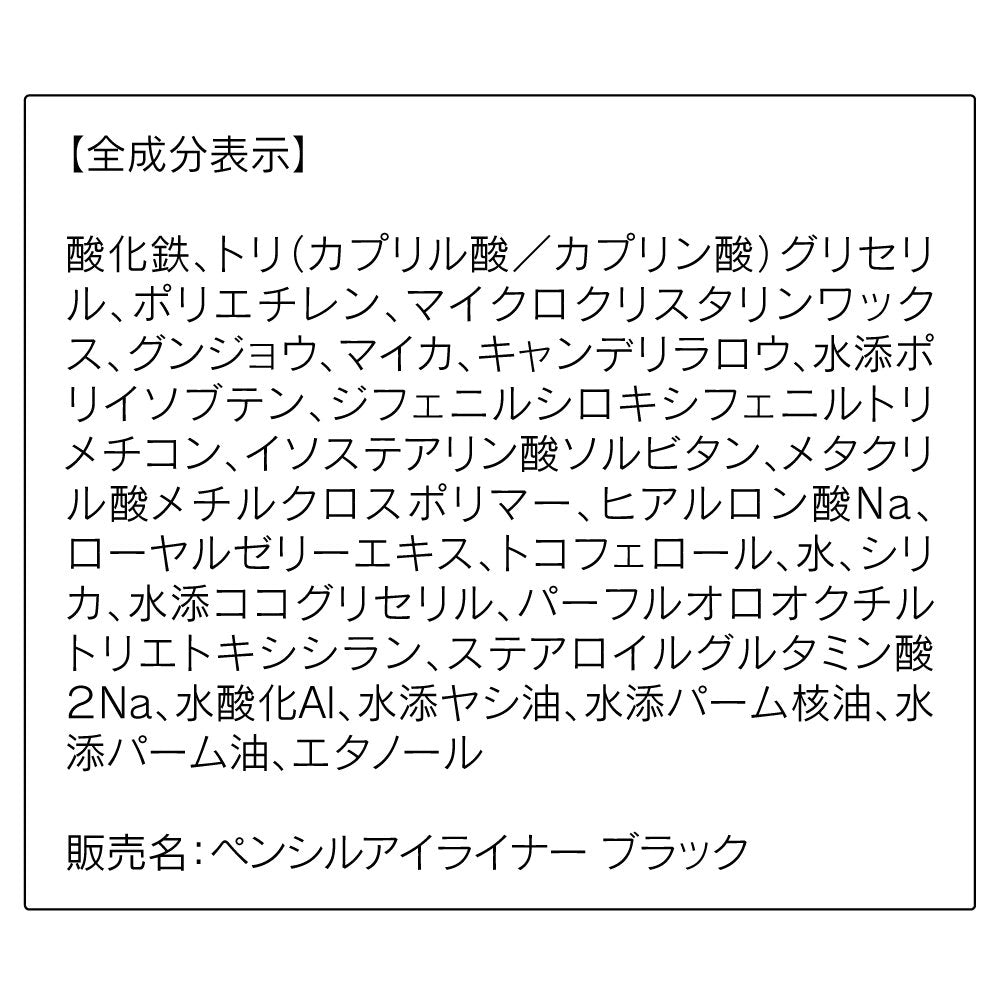 【全成分表示】

酸化鉄、トリ（カプリル酸／カプリン酸）グリセリル、ポリエチレン、マイクロクリスタリンワックス、グンジョウ、マイカ、キャンデリラロウ、水添ポリイソブテン、ジフェニルシロキシフェニルトリメチコン、イソステアリン酸ソルビタン、メタクリル酸メチルクロスポリマー、ヒアルロン酸Na、ローヤルゼリーエキス、トコフェロール、水、シリカ、水添ココグリセリル、パーフルオロオクチルトリエトキシシラン、ステアロイルグルタミン酸2Na、水酸化Al、水添ヤシ油、水添パーム核油、水添パーム油、エタノール

販売名：ペンシルアイライナー ブラック